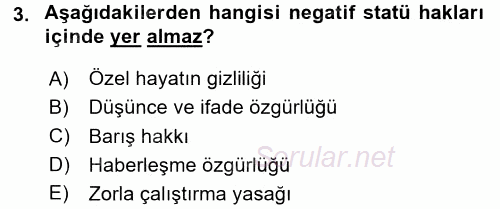 3. Aşağıdakilerden hangisi negatif statü hakları içinde yer almaz?

A) Özel hayatın gizliliği
B) Düşünce ve ifade özgürlüğü
C) Barış hakkı
D) Haberleşme özgürlüğü
E) Zorla çalıştırma yasağı

Sorular.net